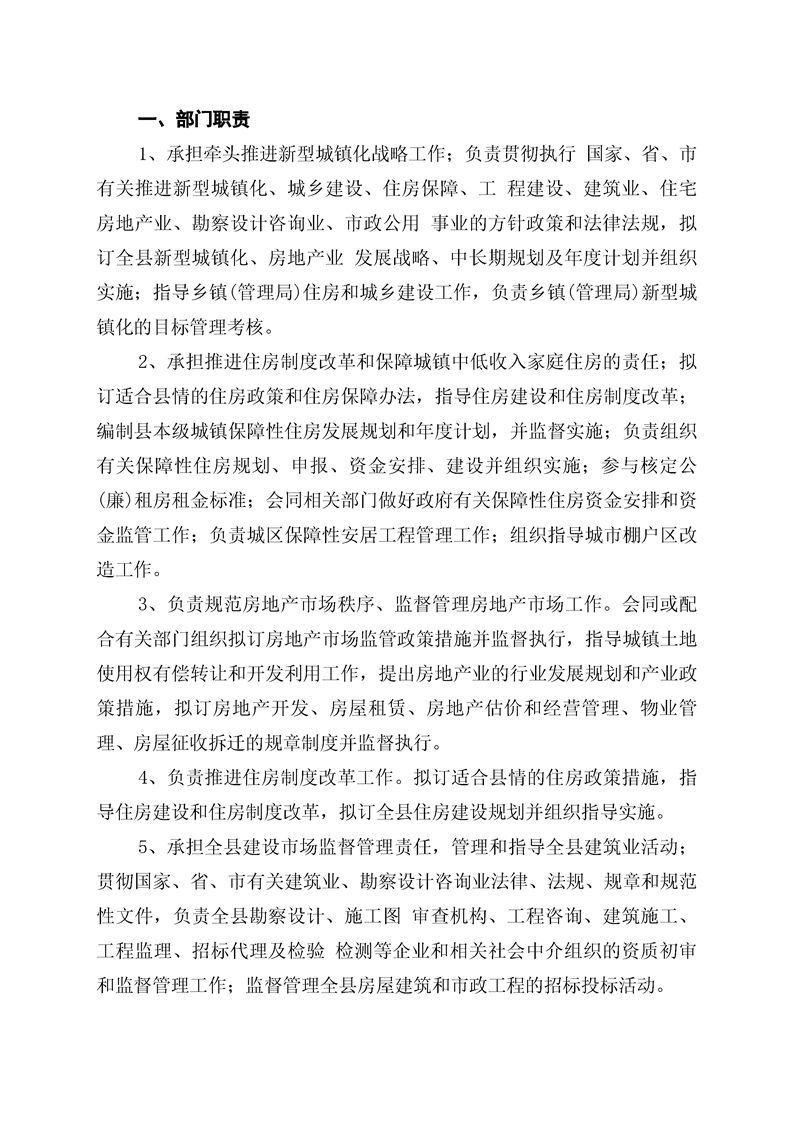 一、部门职责

1、承担牵头推进新型城镇化战略工作；负责贯彻执行 国家、省、市有关推进新型城镇化、城乡建设、住房保障、工 程建设、建筑业、住宅房地产业、勘察设计咨询业、市政公用 事业的方针政策和法律法规，拟订全县新型城镇化、房地产业 发展战略、中长期规划及年度计划并组织实施；指导乡镇(管理局)住房和城乡建设工作，负责乡镇(管理局)新型城镇化的目标管理考核。

2、承担推进住房制度改革和保障城镇中低收入家庭住房的责任；拟订适合县情的住房政策和住房保障办法，指导住房建设和住房制度改革；编制县本级城镇保障性住房发展规划和年度计划，并监督实施；负责组织有关保障性住房规划、申报、资金安排、建设并组织实施；参与核定公(廉)租房租金标准；会同相关部门做好政府有关保障性住房资金安排和资金监管工作；负责城区保障性安居工程管理工作；组织指导城市棚户区改造工作。

3、负责规范房地产市场秩序、监督管理房地产市场工作。会同或配合有关部门组织拟订房地产市场监管政策措施并监督执行，指导城镇土地使用权有偿转让和开发利用工作，提出房地产业的行业发展规划和产业政策措施，拟订房地产开发、房屋租赁、房地产估价和经营管理、物业管理、房屋征收拆迁的规章制度并监督执行。

4、负责推进住房制度改革工作。拟订适合县情的住房政策措施，指导住房建设和住房制度改革，拟订全县住房建设规划并组织指导实施。

5、承担全县建设市场监督管理责任，管理和指导全县建筑业活动；贯彻国家、省、市有关建筑业、勘察设计咨询业法律、法规、规章和规范性文件，负责全县勘察设计、施工图 审查机构、工程咨询、建筑施工、工程监理、招标代理及检验 检测等企业和相关社会中介组织的资质初审和监督管理工作；监督管理全县房屋建筑和市政工程的招标投标活动。